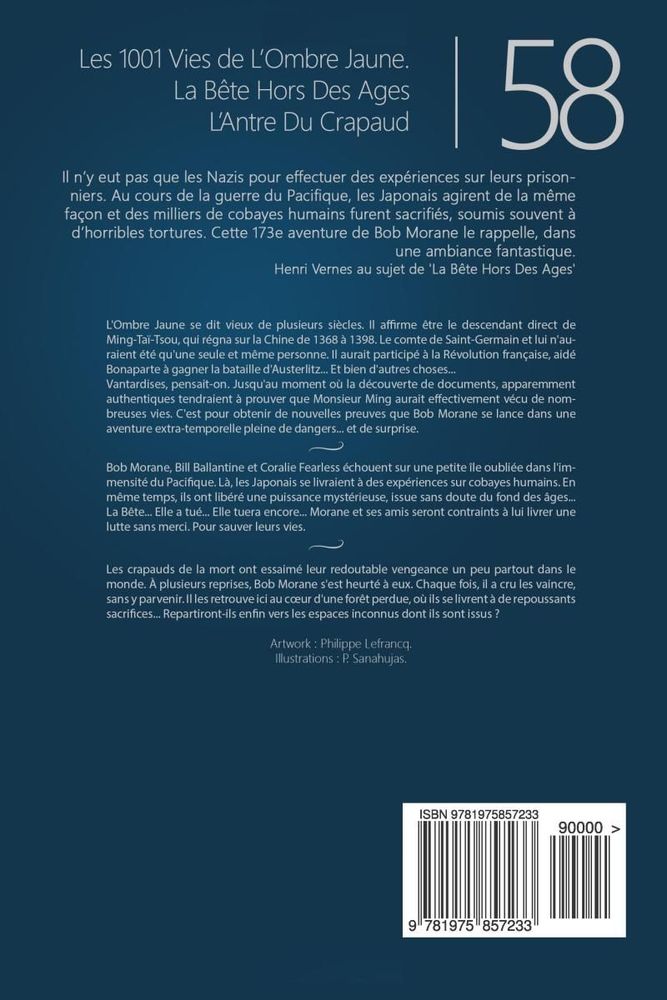 Les 1001 Vies de L'Ombre Jaune.
La Bête Hors Des Ages
L'Antre Du Crapaud

58

Il n'y eut pas que les Nazis pour effectuer des expériences sur leurs prisonniers. Au cours de la guerre du Pacifique, les Japonais agirent de la même façon et des milliers de cobayes humains furent sacrifiés, soumis souvent à d'horribles tortures. Cette 173e aventure de Bob Morane le rappelle, dans une ambiance fantastique.
Henri Vernes au sujet de 'La Bête Hors Des Ages'

L'Ombre Jaune se dit vieux de plusieurs siècles. Il affirme être le descendant direct de Ming-Taï-Tsou, qui régna sur la Chine de 1368 à 1398. Le comte de Saint-Germain et lui n'auraient été qu'une seule et même personne. Il aurait participé à la Révolution française, aidé Bonaparte à gagner la bataille d'Austerlitz... Et bien d'autres choses...
Vantardises, pensait-on. Jusqu'au moment où la découverte de documents, apparemment authentiques tendraient à prouver que Monsieur Ming aurait effectivement vécu de nombreuses vies. C'est pour obtenir de nouvelles preuves que Bob Morane se lance dans une aventure extra-temporelle pleine de dangers... et de surprise.

Bob Morane, Bill Ballantine et Coralie Fearless échouent sur une petite île oubliée dans l'immensité du Pacifique. Là, les Japonais se livraient à des expériences sur cobayes humains. En même temps, ils ont libéré une puissance mystérieuse, issue sans doute du fond des âges... La Bête... Elle a tué... Elle tuera encore... Morane et ses amis seront contraints à lui livrer une lutte sans merci. Pour sauver leurs vies.

Les crapauds de la mort ont essaimé leur redoutable vengeance un peu partout dans le monde. À plusieurs reprises, Bob Morane s'est heurté à eux. Chaque fois, il a cru les vaincre, sans y parvenir. Il les retrouve ici au cœur d'une forêt perdue, où ils se livrent à de repoussants sacrifices... Repartiront-ils enfin vers les espaces inconnus dont ils sont issus ?

Artwork : Philippe Lefrancq.
Illustrations : P. Sanahujas.

ISBN 9781975857233
90000 >
9 781975 857233